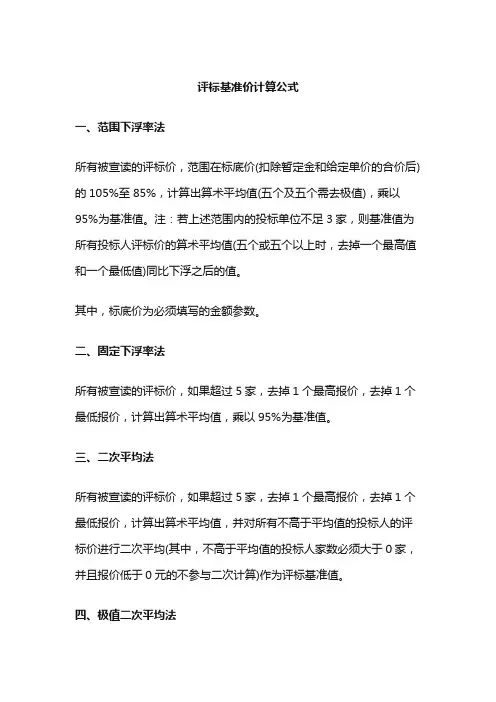 评标基准价计算公式

一、范围下浮率法

所有被宣读的评标价，范围在标底价(扣除暂定金和给定单价的合价后)的 105%至 85%，计算出算术平均值(五个及五个需去极值)，乘以 95%为基准值。注：若上述范围内的投标单位不足 3 家，则基准值为所有投标人评标价的算术平均值(五个或五个以上时，去掉一个最高值和一个最低值)同比下浮之后的值。

其中，标底价为必须填写的金额参数。

二、固定下浮率法

所有被宣读的评标价，如果超过 5 家，去掉 1 个最高报价，去掉 1 个最低报价，计算出算术平均值，乘以 95%为基准值。

三、二次平均法

所有被宣读的评标价，如果超过 5 家，去掉 1 个最高报价，去掉 1 个最低报价，计算出算术平均值，并对所有不高于平均值的投标人的评标价进行二次平均(其中，不高于平均值的投标人家数必须大于 0 家，并且报价低于 0 元的不参与二次计算)作为评标基准值。

四、极值二次平均法